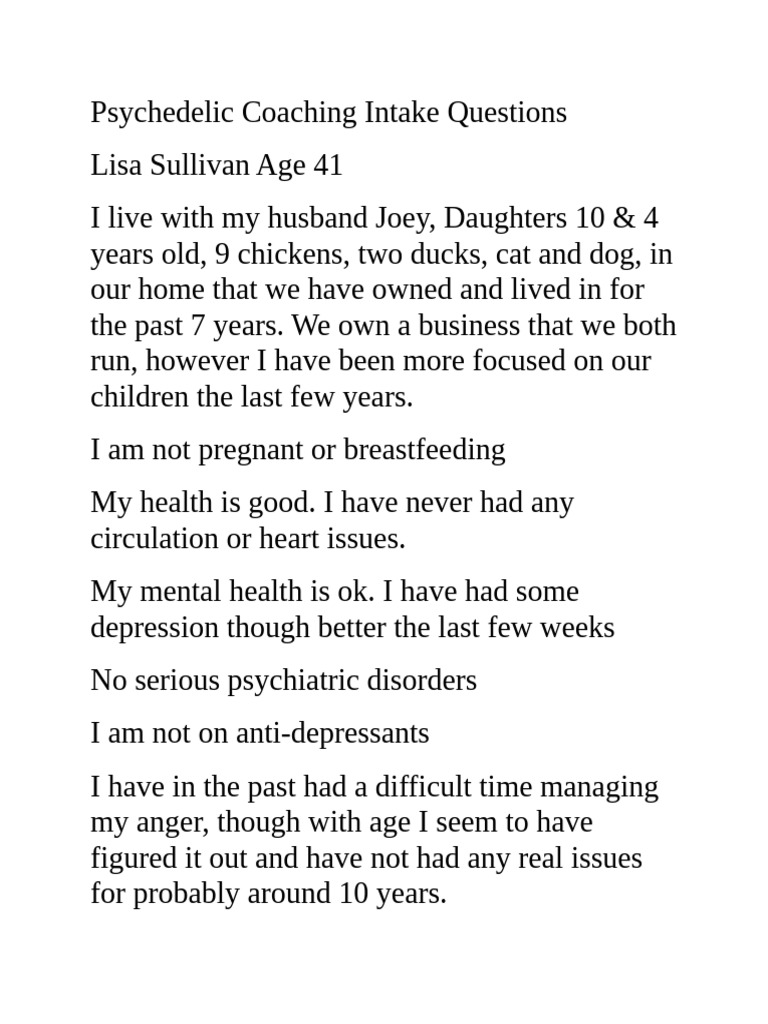 Psychedelic Coaching Intake Questions

Lisa Sullivan Age 41

I live with my husband Joey, Daughters 10 & 4 years old, 9 chickens, two ducks, cat and dog, in our home that we have owned and lived in for the past 7 years. We own a business that we both run, however I have been more focused on our children the last few years.

I am not pregnant or breastfeeding

My health is good. I have never had any circulation or heart issues.

My mental health is ok. I have had some depression though better the last few weeks

No serious psychiatric disorders

I am not on anti-depressants

I have in the past had a difficult time managing my anger, though with age I seem to have figured it out and have not had any real issues for probably around 10 years.